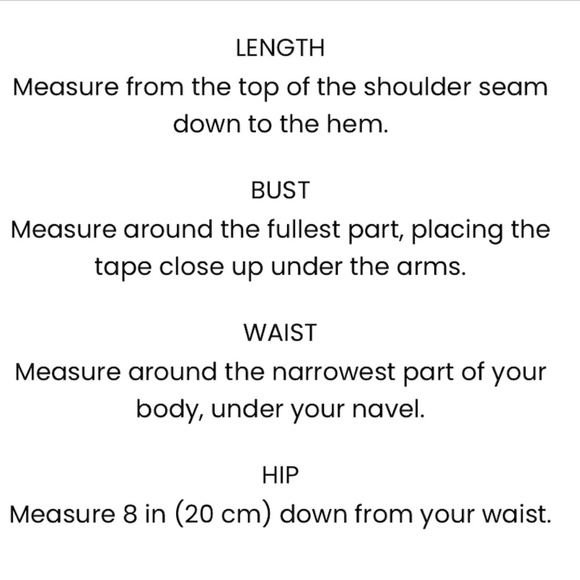 LENGTH
Measure from the top of the shoulder seam down to the hem.

BUST
Measure around the fullest part, placing the tape close up under the arms.

WAIST
Measure around the narrowest part of your body, under your navel.

HIP
Measure 8 in (20 cm) down from your waist.